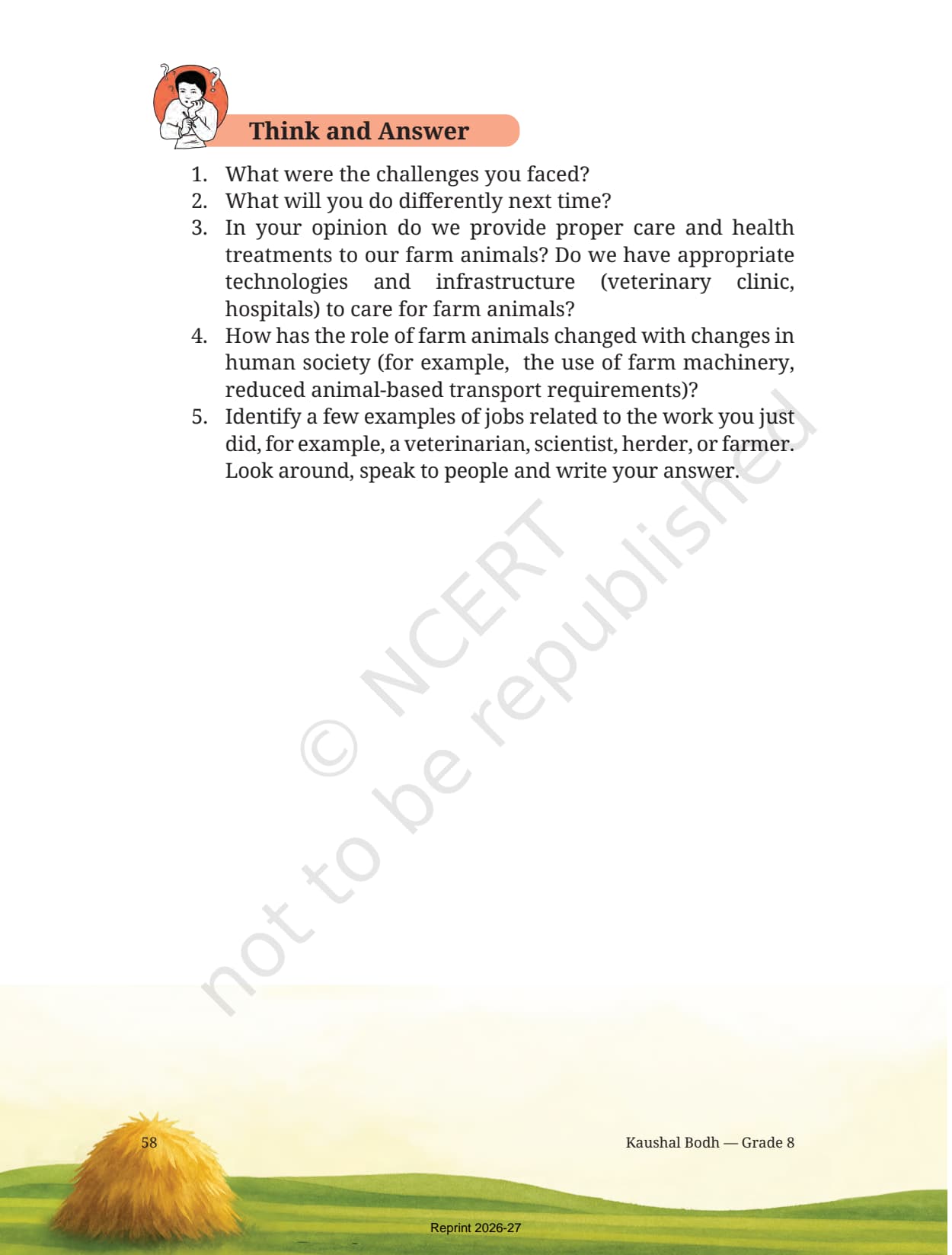 Think and Answer

1. What were the challenges you faced?
2. What will you do differently next time?
3. In your opinion do we provide proper care and health treatments to our farm animals? Do we have appropriate technologies and infrastructure (veterinary clinic, hospitals) to care for farm animals?
4. How has the role of farm animals changed with changes in human society (for example, the use of farm machinery, reduced animal-based transport requirements)?
5. Identify a few examples of jobs related to the work you just did, for example, a veterinarian, scientist, herder, or farmer. Look around, speak to people and write your answer.

© NCERT not to be republished

58

Kaushal Bodh — Grade 8

Reprint 2026-27